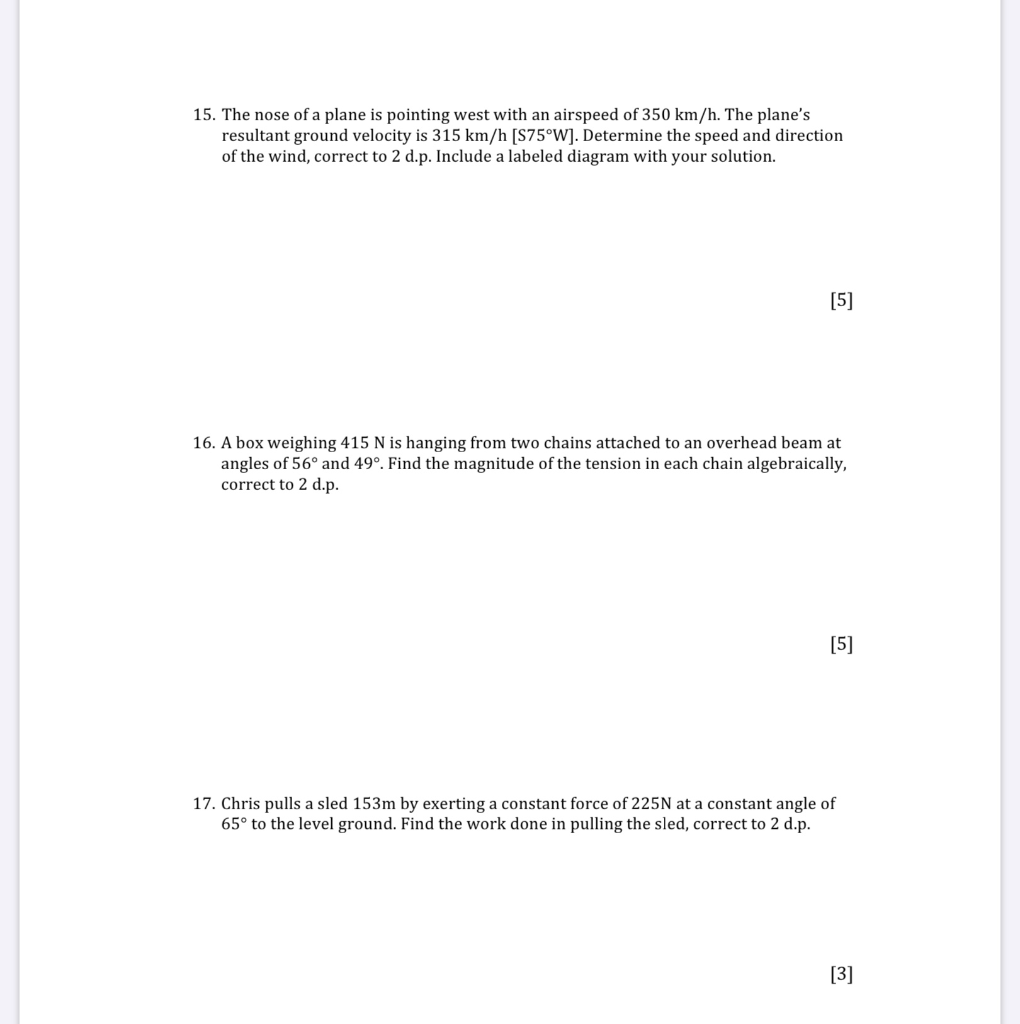 15. The nose of a plane is pointing west with an airspeed of 350 km/h. The plane's resultant ground velocity is 315 km/h [S75°W]. Determine the speed and direction of the wind, correct to 2 d.p. Include a labeled diagram with your solution.

[5]

16. A box weighing 415 N is hanging from two chains attached to an overhead beam at angles of 56° and 49°. Find the magnitude of the tension in each chain algebraically, correct to 2 d.p.

[5]

17. Chris pulls a sled 153m by exerting a constant force of 225N at a constant angle of 65° to the level ground. Find the work done in pulling the sled, correct to 2 d.p.

[3]